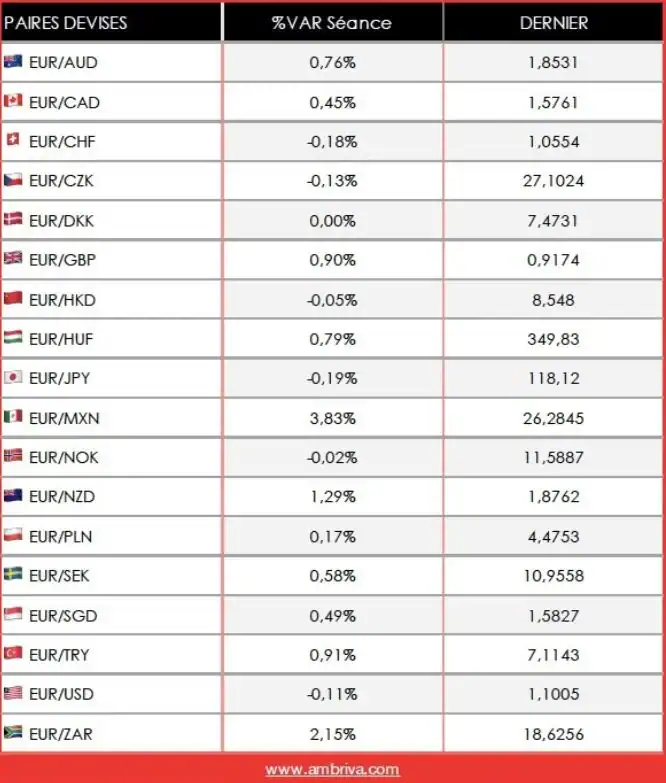 | PAIRES DEVISES | %VAR Séance | DERNIER |
|---|---|---|
| EUR/AUD | 0,76% | 1,8531 |
| EUR/CAD | 0,45% | 1,5761 |
| EUR/CHF | -0,18% | 1,0554 |
| EUR/CZK | -0,13% | 27,1024 |
| EUR/DKK | 0,00% | 7,4731 |
| EUR/GBP | 0,90% | 0,9174 |
| EUR/HKD | -0,05% | 8,548 |
| EUR/HUF | 0,79% | 349,83 |
| EUR/JPY | -0,19% | 118,12 |
| EUR/MXN | 3,83% | 26,2845 |
| EUR/NOK | -0,02% | 11,5887 |
| EUR/NZD | 1,29% | 1,8762 |
| EUR/PLN | 0,17% | 4,4753 |
| EUR/SEK | 0,58% | 10,9558 |
| EUR/SGD | 0,49% | 1,5827 |
| EUR/TRY | 0,91% | 7,1143 |
| EUR/USD | -0,11% | 1,1005 |
| EUR/ZAR | 2,15% | 18,6256 |

www.ambriva.com